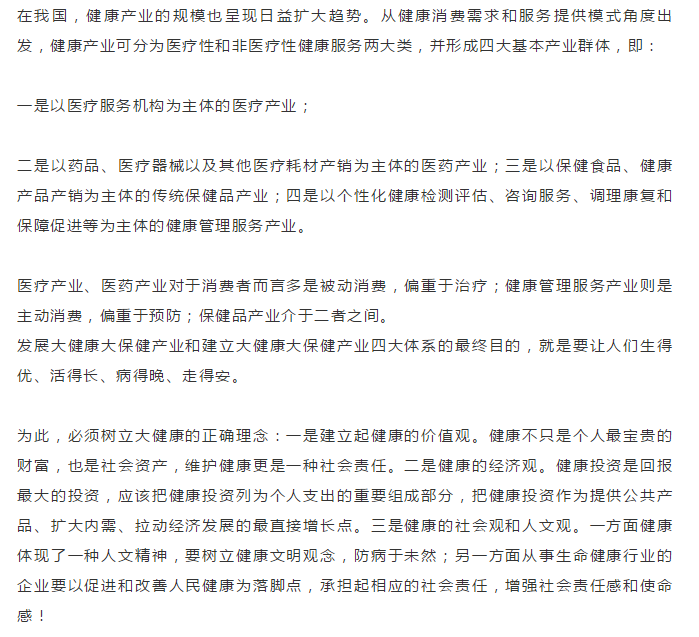 在我国，健康产业的规模也呈现日益扩大趋势。从健康消费需求和服务提供模式角度出发，健康产业可分为医疗性和非医疗性健康服务两大类，并形成四大基本产业群体，即：

一是以医疗服务机构为主体的医疗产业；

二是以药品、医疗器械以及其他医疗耗材产销为主体的医药产业；三是以保健食品、健康产品产销为主体的传统保健品产业；四是以个性化健康检测评估、咨询服务、调理康复和保障促进等为主体的健康管理服务产业。

医疗产业、医药产业对于消费者而言多是被动消费，偏重于治疗；健康管理服务产业则是主动消费，偏重于预防；保健品产业介于二者之间。
发展大健康大保健产业和建立大健康大保健产业四大体系的最终目的，就是要让人们生得优、活得长、病得晚、走得安。

为此，必须树立大健康的正确理念：一是建立起健康的价值观。健康不只是个人最宝贵的财富，也是社会资产，维护健康更是一种社会责任。二是健康的经济观。健康投资是回报最大的投资，应该把健康投资列为个人支出的重要组成部分，把健康投资作为提供公共产品、扩大内需、拉动经济发展的最直接增长点。三是健康的社会观和人文观。一方面健康体现了一种人文精神，要树立健康文明观念，防病于未然；另一方面从事生命健康行业的企业要以促进和改善人民健康为落脚点，承担起相应的社会责任，增强社会责任感和使命感！